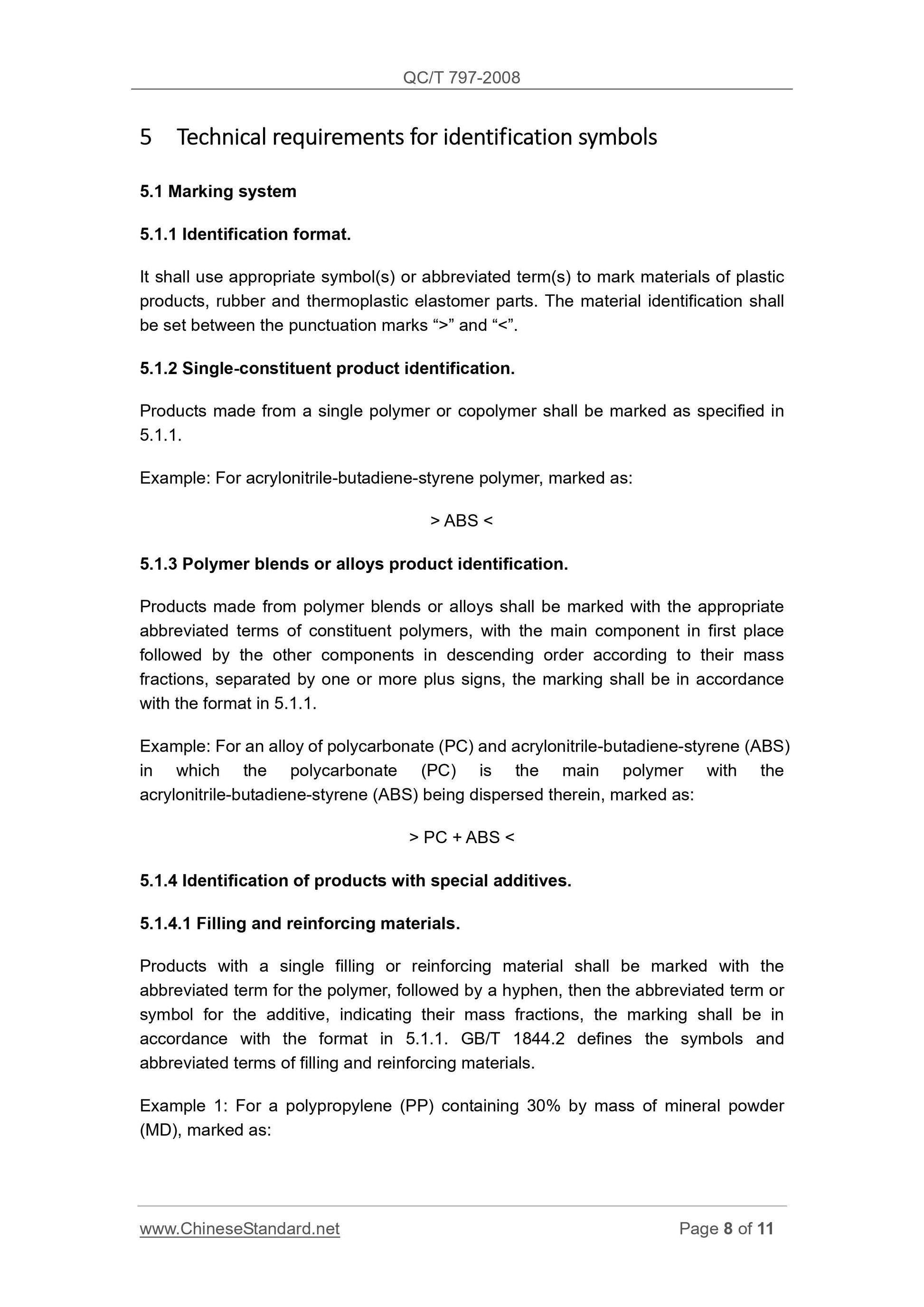 QC/T 797-2008

5 Technical requirements for identification symbols

5.1 Marking system

5.1.1 Identification format.

It shall use appropriate symbol(s) or abbreviated term(s) to mark materials of plastic products, rubber and thermoplastic elastomer parts. The material identification shall be set between the punctuation marks “>” and “<”.

5.1.2 Single-constituent product identification.

Products made from a single polymer or copolymer shall be marked as specified in 5.1.1.

Example: For acrylonitrile-butadiene-styrene polymer, marked as:

> ABS <

5.1.3 Polymer blends or alloys product identification.

Products made from polymer blends or alloys shall be marked with the appropriate abbreviated terms of constituent polymers, with the main component in first place followed by the other components in descending order according to their mass fractions, separated by one or more plus signs, the marking shall be in accordance with the format in 5.1.1.

Example: For an alloy of polycarbonate (PC) and acrylonitrile-butadiene-styrene (ABS) in which the polycarbonate (PC) is the main polymer with the acrylonitrile-butadiene-styrene (ABS) being dispersed therein, marked as:

> PC + ABS <

5.1.4 Identification of products with special additives.

5.1.4.1 Filling and reinforcing materials.

Products with a single filling or reinforcing material shall be marked with the abbreviated term for the polymer, followed by a hyphen, then the abbreviated term or symbol for the additive, indicating their mass fractions, the marking shall be in accordance with the format in 5.1.1. GB/T 1844.2 defines the symbols and abbreviated terms of filling and reinforcing materials.

Example 1: For a polypropylene (PP) containing 30% by mass of mineral powder (MD), marked as:

www.ChineseStandard.net Page 8 of 11